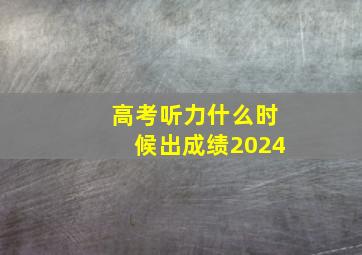 高考听力什么时候出成绩2024